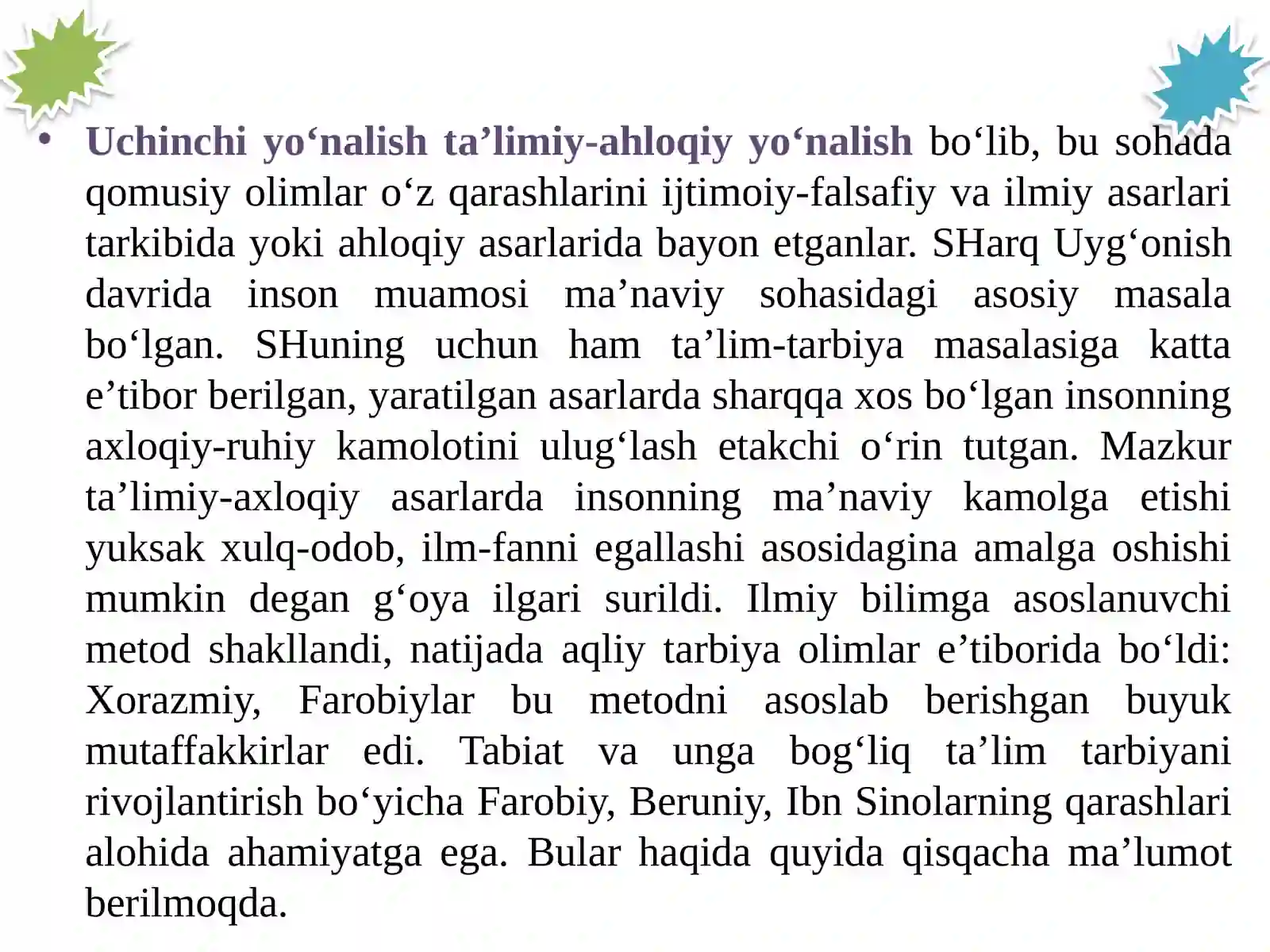 • Uchinchi yo‘nalish ta’limiy-ahloqiy yo‘nalish bo‘lib, bu sohada qomusiy olimlar o‘z qarashlarini ijtimoiy-falsafiy va ilmiy asarlari tarkibida yoki ahloqiy asarlarida bayon etganlar. SHarq Uyg‘onish davrida inson muamosi ma’naviy sohasidagi asosiy masala bo‘lgan. SHuning uchun ham ta’lim-tarbiya masalasiga katta e’tibor berilgan, yaratilgan asarlarda sharqqa xos bo‘lgan insonning axloqiy-ruhiy kamolotini ulug‘lash etakchi o‘rin tutgan. Mazkur ta’limiy-axloqiy asarlarda insonning ma’naviy kamolga etishi yuksak xulq-odob, ilm-fanni egallashi asosidagina amalga oshishi mumkin degan g‘oya ilgari surildi. Ilmiy bilimga asoslanuvchi metod shakllandi, natijada aqliy tarbiya olimlar e’tiborida bo‘ldi: Xorazmiy, Farobiylar bu metodni asoslab berishgan buyuk mutaffakkirlar edi. Tabiat va unga bog‘liq ta’lim tarbiyani rivojlantirish bo‘yicha Farobiy, Beruniy, Ibn Sinolarning qarashlari alohida ahamiyatga ega. Bular haqida quyida qisqacha ma’lumot berilmoqda.